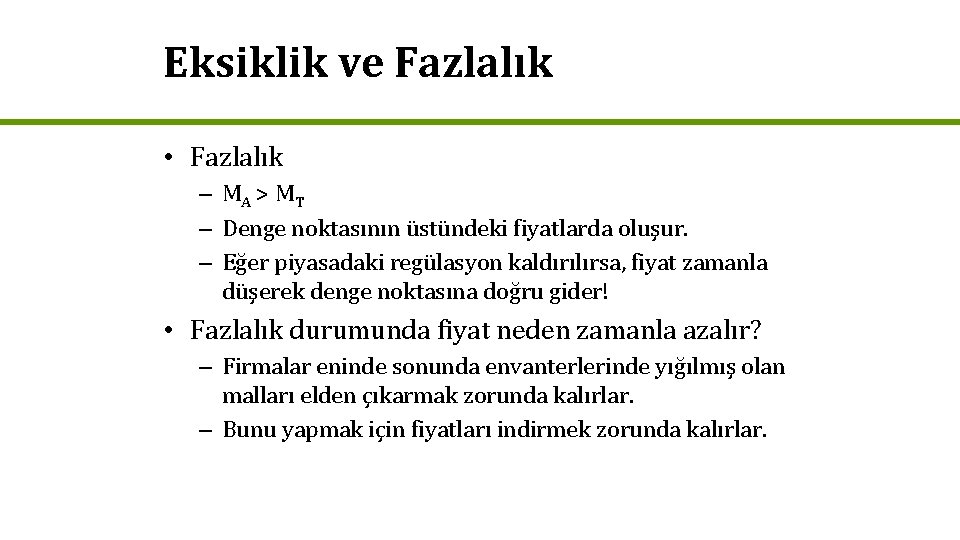 Eksiklik ve Fazlalık

• Fazlalık
– $M_A > M_T$
– Denge noktasının üstündeki fiyatlarda oluşur.
– Eğer piyasadaki regülasyon kaldırılırsa, fiyat zamanla düşerek denge noktasına doğru gider!

• Fazlalık durumunda fiyat neden zamanla azalır?
– Firmalar eninde sonunda envanterlerinde yığılmış olan malları elden çıkarmak zorunda kalırlar.
– Bunu yapmak için fiyatları indirmek zorunda kalırlar.